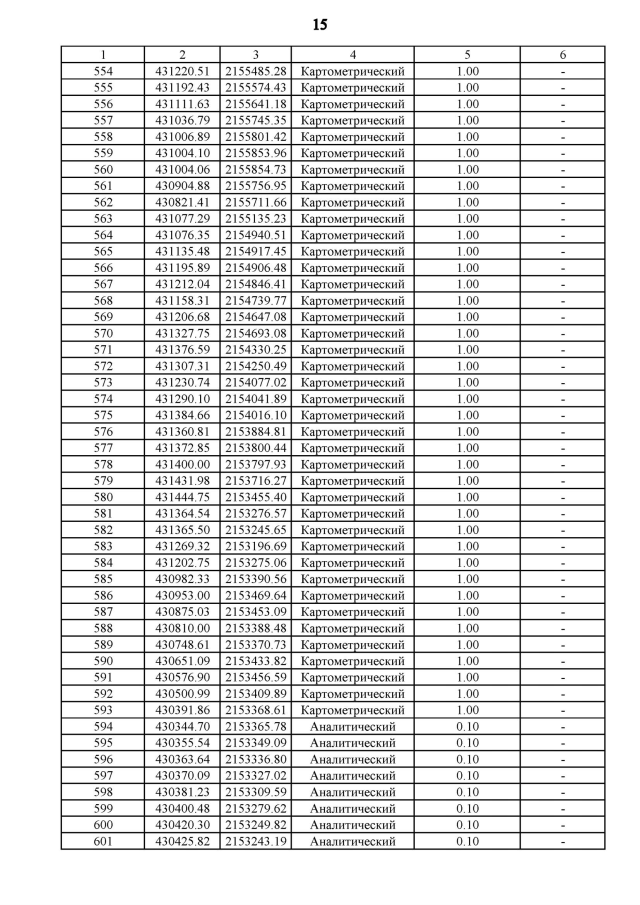 15

| 1 | 2 | 3 | 4 | 5 | 6 |
|---|---|---|---|---|---|
| 554 | 431220.51 | 2155485.28 | Картометрический | 1.00 | - |
| 555 | 431192.43 | 2155574.43 | Картометрический | 1.00 | - |
| 556 | 431111.63 | 2155641.18 | Картометрический | 1.00 | - |
| 557 | 431036.79 | 2155745.35 | Картометрический | 1.00 | - |
| 558 | 431006.89 | 2155801.42 | Картометрический | 1.00 | - |
| 559 | 431004.10 | 2155853.96 | Картометрический | 1.00 | - |
| 560 | 431004.06 | 2155854.73 | Картометрический | 1.00 | - |
| 561 | 430904.88 | 2155756.95 | Картометрический | 1.00 | - |
| 562 | 430821.41 | 2155711.66 | Картометрический | 1.00 | - |
| 563 | 431077.29 | 2155135.23 | Картометрический | 1.00 | - |
| 564 | 431076.35 | 2154940.51 | Картометрический | 1.00 | - |
| 565 | 431135.48 | 2154917.45 | Картометрический | 1.00 | - |
| 566 | 431195.89 | 2154906.48 | Картометрический | 1.00 | - |
| 567 | 431212.04 | 2154846.41 | Картометрический | 1.00 | - |
| 568 | 431158.31 | 2154739.77 | Картометрический | 1.00 | - |
| 569 | 431206.68 | 2154647.08 | Картометрический | 1.00 | - |
| 570 | 431327.75 | 2154693.08 | Картометрический | 1.00 | - |
| 571 | 431376.59 | 2154330.25 | Картометрический | 1.00 | - |
| 572 | 431307.31 | 2154250.49 | Картометрический | 1.00 | - |
| 573 | 431230.74 | 2154077.02 | Картометрический | 1.00 | - |
| 574 | 431290.10 | 2154041.89 | Картометрический | 1.00 | - |
| 575 | 431384.66 | 2154016.10 | Картометрический | 1.00 | - |
| 576 | 431360.81 | 2153884.81 | Картометрический | 1.00 | - |
| 577 | 431372.85 | 2153800.44 | Картометрический | 1.00 | - |
| 578 | 431400.00 | 2153797.93 | Картометрический | 1.00 | - |
| 579 | 431431.98 | 2153716.27 | Картометрический | 1.00 | - |
| 580 | 431444.75 | 2153455.40 | Картометрический | 1.00 | - |
| 581 | 431364.54 | 2153276.57 | Картометрический | 1.00 | - |
| 582 | 431365.50 | 2153245.65 | Картометрический | 1.00 | - |
| 583 | 431269.32 | 2153196.69 | Картометрический | 1.00 | - |
| 584 | 431202.75 | 2153275.06 | Картометрический | 1.00 | - |
| 585 | 430982.33 | 2153390.56 | Картометрический | 1.00 | - |
| 586 | 430953.00 | 2153469.64 | Картометрический | 1.00 | - |
| 587 | 430875.03 | 2153453.09 | Картометрический | 1.00 | - |
| 588 | 430810.00 | 2153388.48 | Картометрический | 1.00 | - |
| 589 | 430748.61 | 2153370.73 | Картометрический | 1.00 | - |
| 590 | 430651.09 | 2153433.82 | Картометрический | 1.00 | - |
| 591 | 430576.90 | 2153456.59 | Картометрический | 1.00 | - |
| 592 | 430500.99 | 2153409.89 | Картометрический | 1.00 | - |
| 593 | 430391.86 | 2153368.61 | Картометрический | 1.00 | - |
| 594 | 430344.70 | 2153365.78 | Аналитический | 0.10 | - |
| 595 | 430355.54 | 2153349.09 | Аналитический | 0.10 | - |
| 596 | 430363.64 | 2153336.80 | Аналитический | 0.10 | - |
| 597 | 430370.09 | 2153327.02 | Аналитический | 0.10 | - |
| 598 | 430381.23 | 2153309.59 | Аналитический | 0.10 | - |
| 599 | 430400.48 | 2153279.62 | Аналитический | 0.10 | - |
| 600 | 430420.30 | 2153249.82 | Аналитический | 0.10 | - |
| 601 | 430425.82 | 2153243.19 | Аналитический | 0.10 | - |